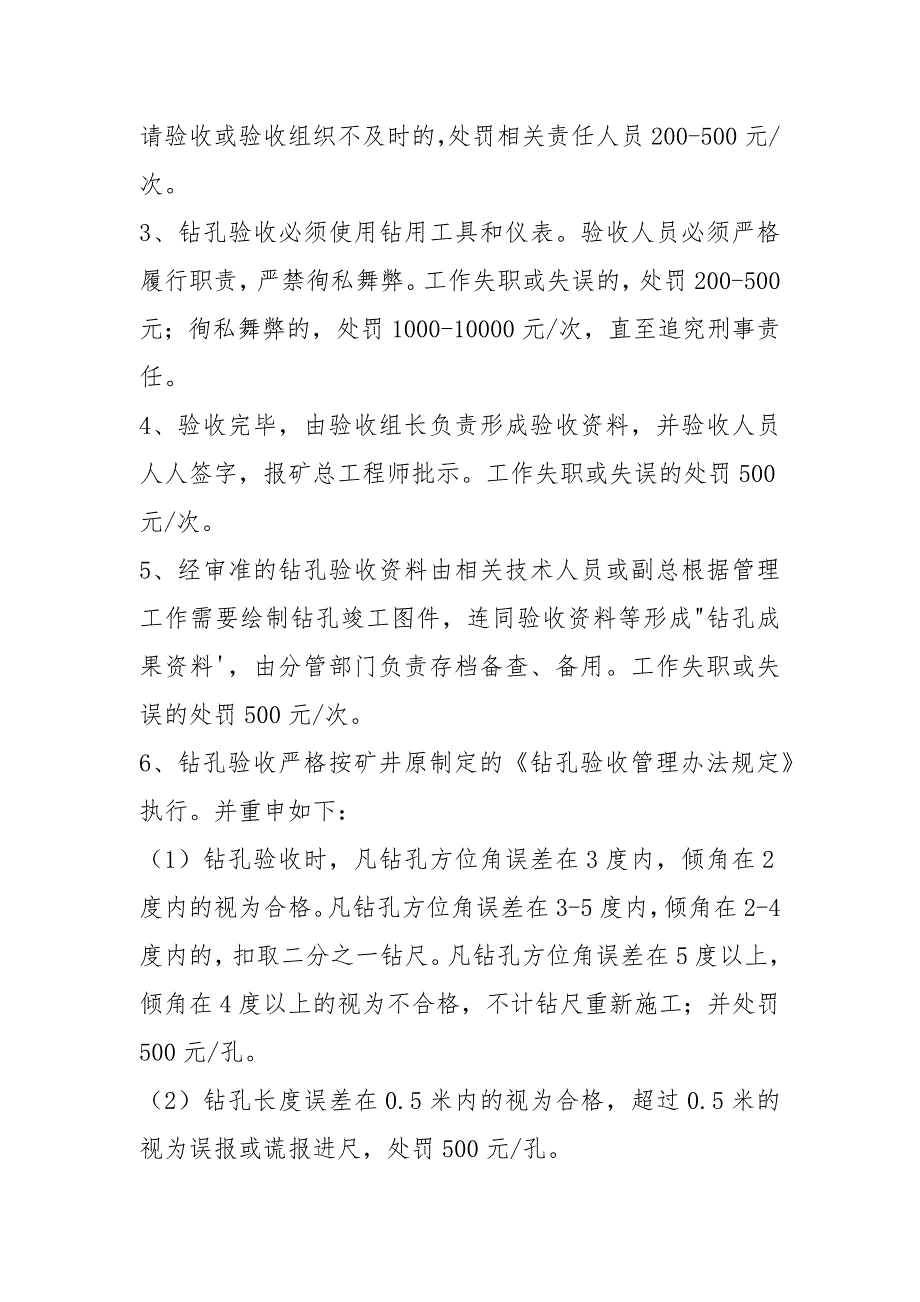 请验收或验收组织不及时的,处罚相关责任人员 200-500 元/次。

3、钻孔验收必须使用钻用工具和仪表。验收人员必须严格履行职责，严禁徇私舞弊。工作失职或失误的，处罚 200-500 元；徇私舞弊的，处罚 1000-10000 元/次，直至追究刑事责任。

4、验收完毕，由验收组长负责形成验收资料，并验收人员人人签字，报矿总工程师批示。工作失职或失误的处罚 500 元/次。

5、经审准的钻孔验收资料由相关技术人员或副总根据管理工作需要绘制钻孔竣工图件，连同验收资料等形成"钻孔成果资料'，由分管部门负责存档备查、备用。工作失职或失误的处罚 500 元/次。

6、钻孔验收严格按矿井原制定的《钻孔验收管理办法规定》执行。并重申如下:

（1）钻孔验收时，凡钻孔方位角误差在 3 度内，倾角在 2 度内的视为合格。凡钻孔方位角误差在 3-5 度内，倾角在 2-4 度内的，扣取二分之一钻尺。凡钻孔方位角误差在 5 度以上，倾角在 4 度以上的视为不合格，不计钻尺重新施工；并处罚 500 元/孔。

（2）钻孔长度误差在 0.5 米内的视为合格，超过 0.5 米的视为误报或谎报进尺，处罚 500 元/孔。